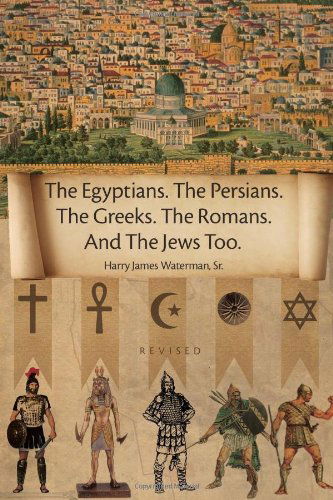 The Egyptians. The Persians. The Greeks. The Romans. And The Jews Too.

Harry James Waterman, Sr.

REVISED